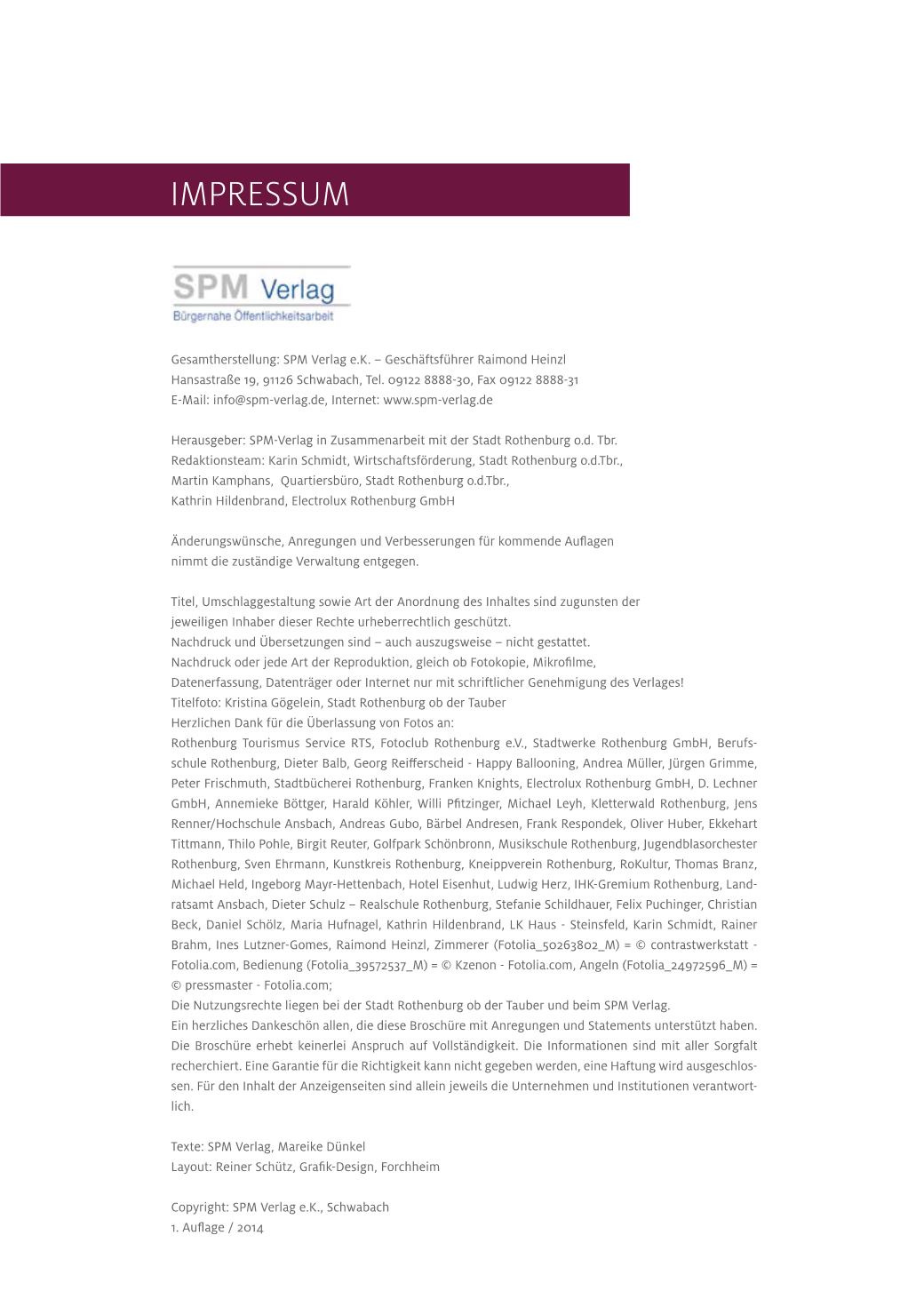 IMPRESSUM

SPM Verlag
Bürgernahe Öffentlichkeitsarbeit

Gesamtherstellung: SPM Verlag e.K. – Geschäftsführer Raimond Heinzl
Hansastraße 19, 91126 Schwabach, Tel. 09122 8888-30, Fax 09122 8888-31
E-Mail: info@spm-verlag.de, Internet: www.spm-verlag.de

Herausgeber: SPM-Verlag in Zusammenarbeit mit der Stadt Rothenburg o.d. Tbr.
Redaktionsteam: Karin Schmidt, Wirtschaftsförderung, Stadt Rothenburg o.d.Tbr.,
Martin Kamphans, Quartiersbüro, Stadt Rothenburg o.d.Tbr.,
Kathrin Hildenbrand, Electrolux Rothenburg GmbH

Änderungswünsche, Anregungen und Verbesserungen für kommende Auflagen
nimmt die zuständige Verwaltung entgegen.

Titel, Umschlaggestaltung sowie Art der Anordnung des Inhaltes sind zugunsten der jeweiligen Inhaber dieser Rechte urheberrechtlich geschützt.
Nachdruck und Übersetzungen sind – auch auszugsweise – nicht gestattet.
Nachdruck oder jede Art der Reproduktion, gleich ob Fotokopie, Mikrofilme, Datenerfassung, Datenträger oder Internet nur mit schriftlicher Genehmigung des Verlages!
Titelfoto: Kristina Gögelein, Stadt Rothenburg ob der Tauber
Herzlichen Dank für die Überlassung von Fotos an:
Rothenburg Tourismus Service RTS, Fotoclub Rothenburg e.V., Stadtwerke Rothenburg GmbH, Berufsschule Rothenburg, Dieter Balb, Georg Reifferscheid - Happy Ballooning, Andrea Müller, Jürgen Grimme, Peter Frischmuth, Stadtbücherei Rothenburg, Franken Knights, Electrolux Rothenburg GmbH, D. Lechner GmbH, Annemieke Böttger, Harald Köhler, Willi Pfitzinger, Michael Leyh, Kletterwald Rothenburg, Jens Renner/Hochschule Ansbach, Andreas Gubo, Bärbel Andresen, Frank Respondek, Oliver Huber, Ekkehart Tittmann, Thilo Pohle, Birgit Reuter, Golfpark Schönbronn, Musikschule Rothenburg, Jugendblasorchester Rothenburg, Sven Ehrmann, Kunstkreis Rothenburg, Kneippverein Rothenburg, RoKultur, Thomas Branz, Michael Held, Ingeborg Mayr-Hettenbach, Hotel Eisenhut, Ludwig Herz, IHK-Gremium Rothenburg, Landratsamt Ansbach, Dieter Schulz – Realschule Rothenburg, Stefanie Schildhauer, Felix Puchinger, Christian Beck, Daniel Schölz, Maria Hufnagel, Kathrin Hildenbrand, LK Haus - Steinsfeld, Karin Schmidt, Rainer Brahm, Ines Lutzner-Gomes, Raimond Heinzl, Zimmerer (Fotolia_50263802_M) = © contrastwerkstatt - Fotolia.com, Bedienung (Fotolia_39572537_M) = © Kzenon - Fotolia.com, Angeln (Fotolia_24972596_M) = © pressmaster - Fotolia.com;
Die Nutzungsrechte liegen bei der Stadt Rothenburg ob der Tauber und beim SPM Verlag.
Ein herzliches Dankeschön allen, die diese Broschüre mit Anregungen und Statements unterstützt haben. Die Broschüre erhebt keinerlei Anspruch auf Vollständigkeit. Die Informationen sind mit aller Sorgfalt recherchiert. Eine Garantie für die Richtigkeit kann nicht gegeben werden, eine Haftung wird ausgeschlossen. Für den Inhalt der Anzeigenseiten sind allein jeweils die Unternehmen und Institutionen verantwortlich.

Texte: SPM Verlag, Mareike Dünkel
Layout: Reiner Schütz, Grafik-Design, Forchheim

Copyright: SPM Verlag e.K., Schwabach
1. Auflage / 2014